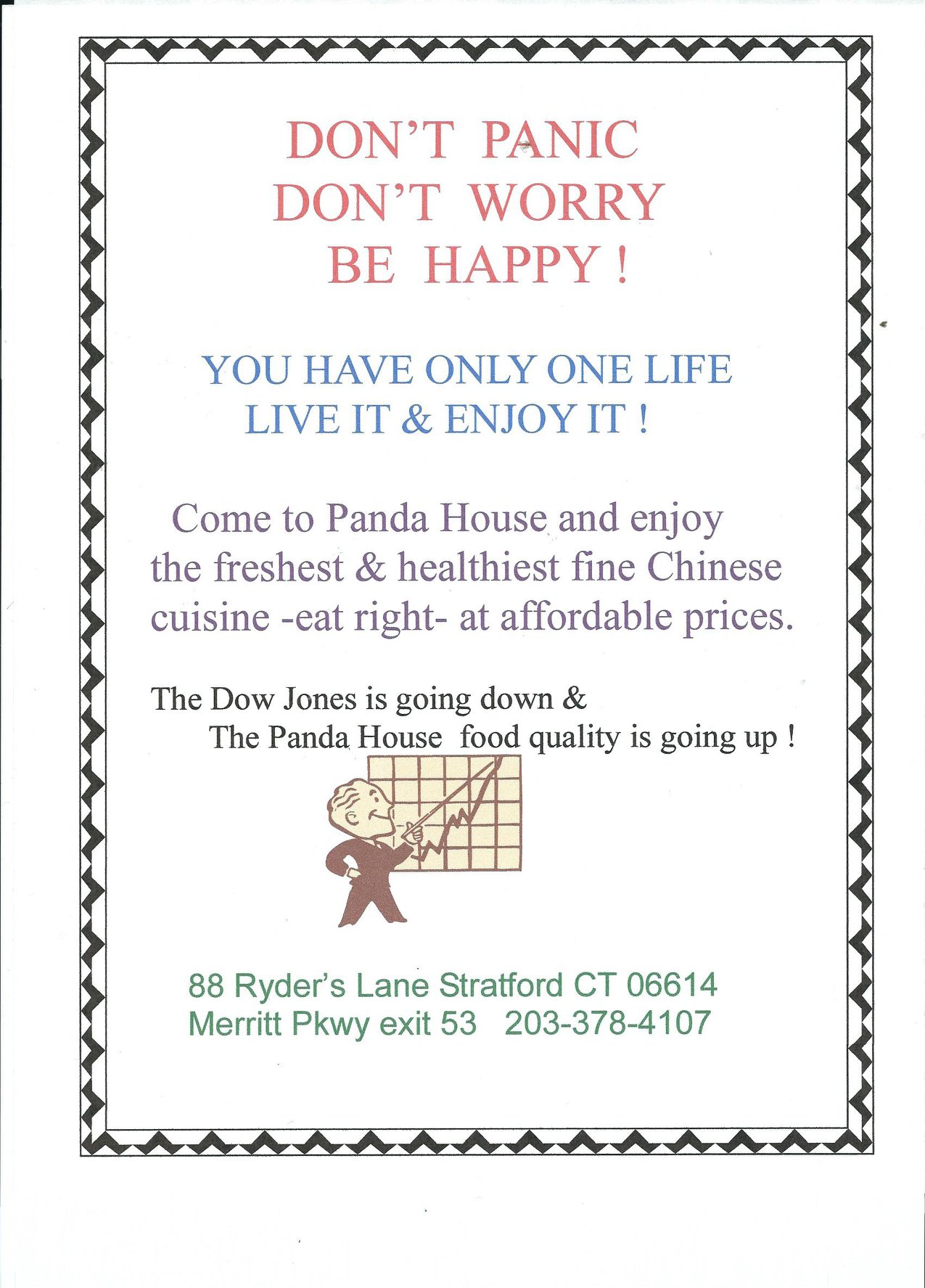 DON'T PANIC
DON'T WORRY
BE HAPPY !

YOU HAVE ONLY ONE LIFE
LIVE IT & ENJOY IT !

Come to Panda House and enjoy the freshest & healthiest fine Chinese cuisine -eat right- at affordable prices.

The Dow Jones is going down &
The Panda House food quality is going up !

88 Ryder's Lane Stratford CT 06614
Merritt Pkwy exit 53 203-378-4107